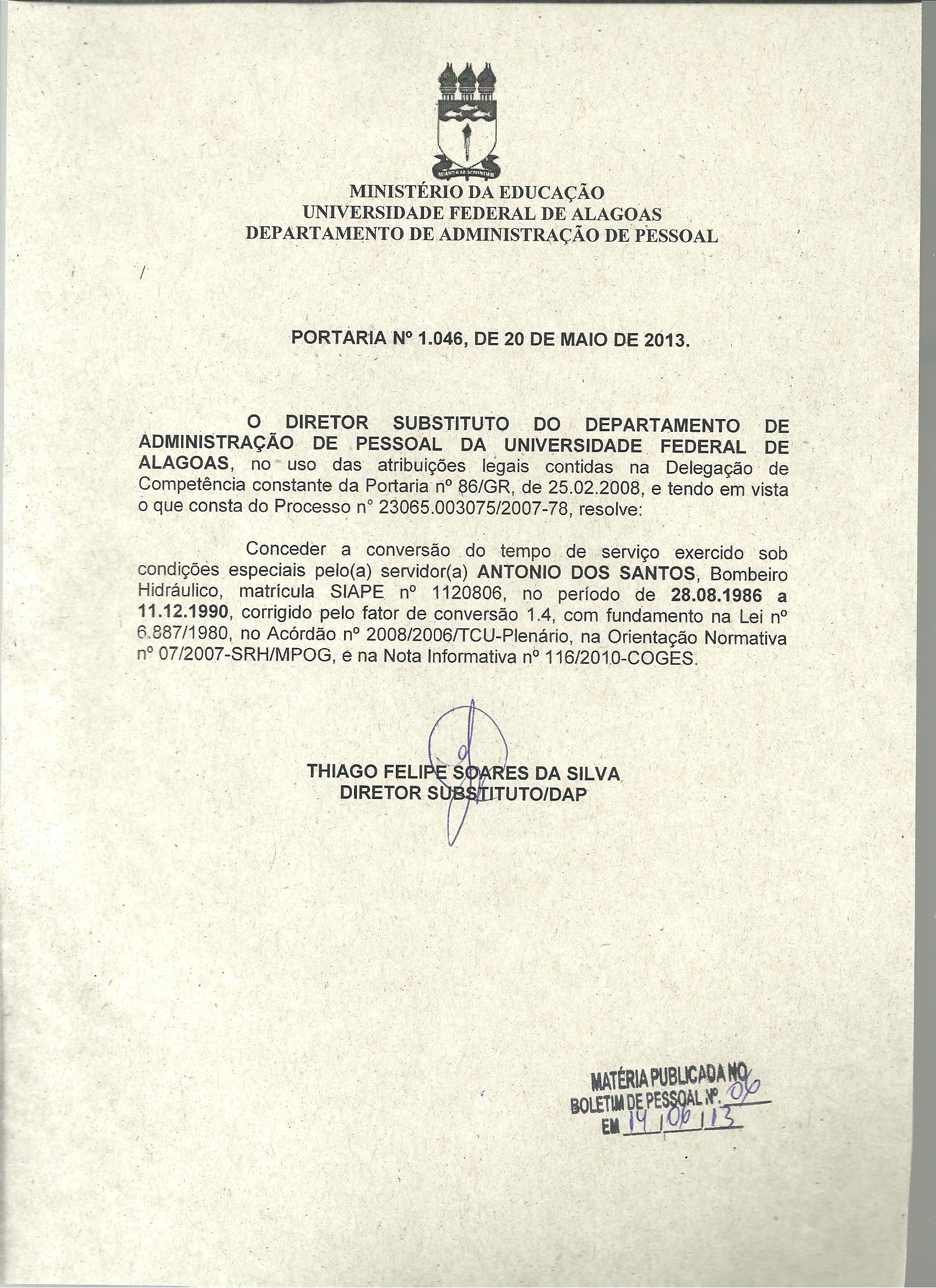 MINISTÉRIO DA EDUCAÇÃO
UNIVERSIDADE FEDERAL DE ALAGOAS
DEPARTAMENTO DE ADMINISTRAÇÃO DE PESSOAL

PORTARIA Nº 1.046, DE 20 DE MAIO DE 2013.

O DIRETOR SUBSTITUTO DO DEPARTAMENTO DE ADMINISTRAÇÃO DE PESSOAL DA UNIVERSIDADE FEDERAL DE ALAGOAS, no uso das atribuições legais contidas na Delegação de Competência constante da Portaria nº 86/GR, de 25.02.2008, e tendo em vista o que consta do Processo n° 23065.003075/2007-78, resolve:

Conceder a conversão do tempo de serviço exercido sob condições especiais pelo(a) servidor(a) ANTONIO DOS SANTOS, Bombeiro Hidráulico, matrícula SIAPE nº 1120806, no período de 28.08.1986 a 11.12.1990, corrigido pelo fator de conversão 1.4, com fundamento na Lei nº 6.887/1980, no Acórdão nº 2008/2006/TCU-Plenário, na Orientação Normativa nº 07/2007-SRH/MPOG, e na Nota Informativa nº 116/2010-COGES.

THIAGO FELIPE SOARES DA SILVA
DIRETOR SUBSTITUTO/DAP

MATÉRIA PUBLICADA NO
BOLETIM DE PESSOAL Nº. 06
EM 14 / 06 / 13